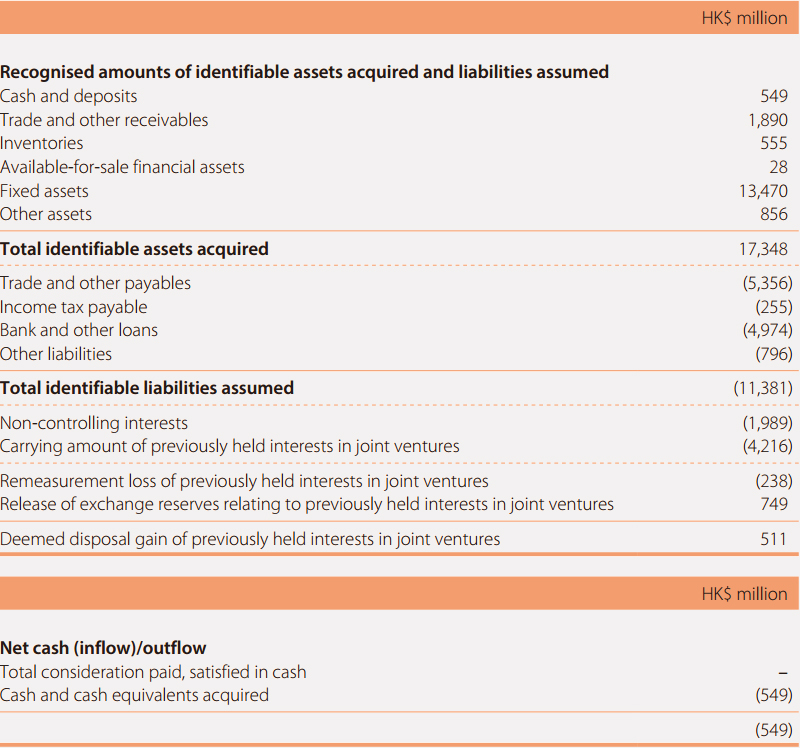 | | HK$ million |
|---|---|
| **Recognised amounts of identifiable assets acquired and liabilities assumed** | |
| Cash and deposits | 549 |
| Trade and other receivables | 1,890 |
| Inventories | 555 |
| Available-for-sale financial assets | 28 |
| Fixed assets | 13,470 |
| Other assets | 856 |
| **Total identifiable assets acquired** | 17,348 |
| Trade and other payables | (5,356) |
| Income tax payable | (255) |
| Bank and other loans | (4,974) |
| Other liabilities | (796) |
| **Total identifiable liabilities assumed** | (11,381) |
| Non-controlling interests | (1,989) |
| Carrying amount of previously held interests in joint ventures | (4,216) |
| Remeasurement loss of previously held interests in joint ventures | (238) |
| Release of exchange reserves relating to previously held interests in joint ventures | 749 |
| Deemed disposal gain of previously held interests in joint ventures | 511 |

| | HK$ million |
|---|---|
| **Net cash (inflow)/outflow** | |
| Total consideration paid, satisfied in cash | – |
| Cash and cash equivalents acquired | (549) |
| | (549) |